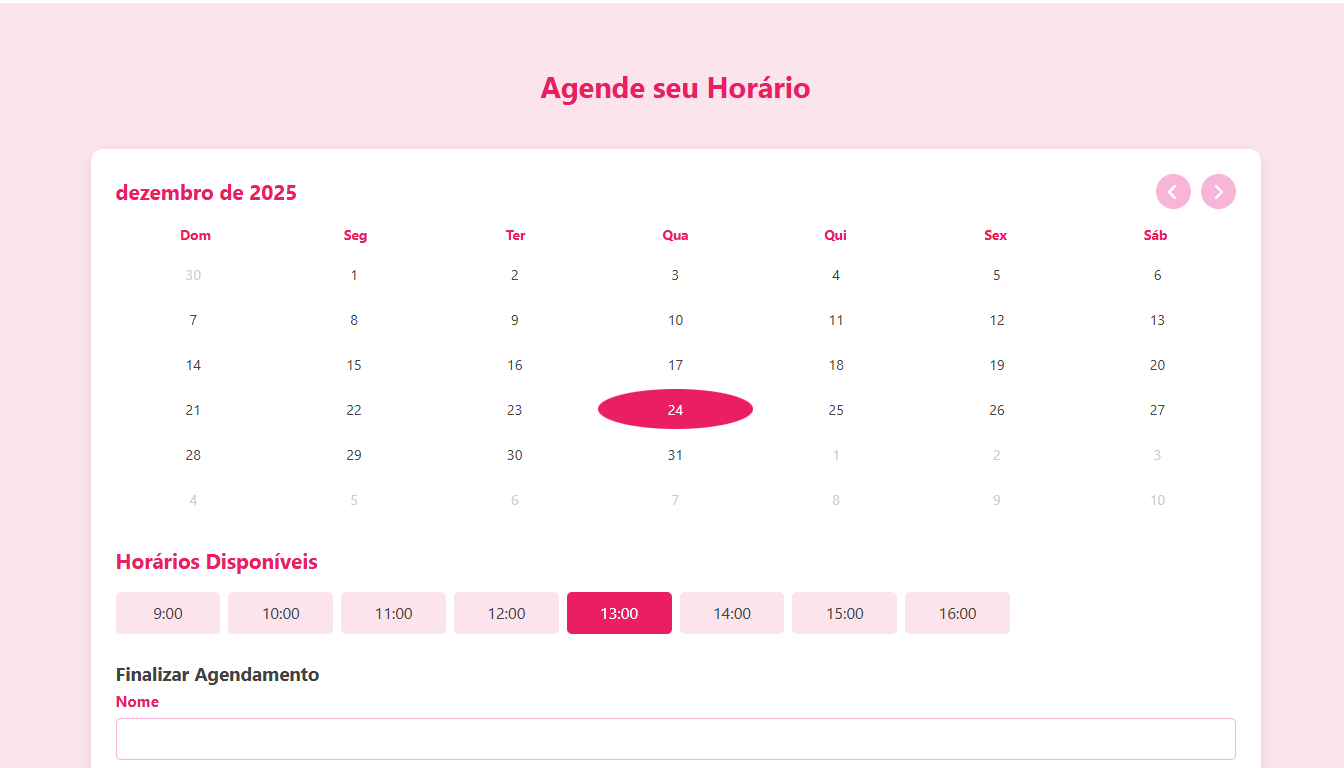 Agende seu Horário

dezembro de 2025

| Dom | Seg | Ter | Qua | Qui | Sex | Sáb |
|---|---|---|---|---|---|---|
| 30 | 1 | 2 | 3 | 4 | 5 | 6 |
| 7 | 8 | 9 | 10 | 11 | 12 | 13 |
| 14 | 15 | 16 | 17 | 18 | 19 | 20 |
| 21 | 22 | 23 | 24 | 25 | 26 | 27 |
| 28 | 29 | 30 | 31 | 1 | 2 | 3 |
| 4 | 5 | 6 | 7 | 8 | 9 | 10 |

Horários Disponíveis

9:00 10:00 11:00 12:00 13:00 14:00 15:00 16:00

Finalizar Agendamento

Nome